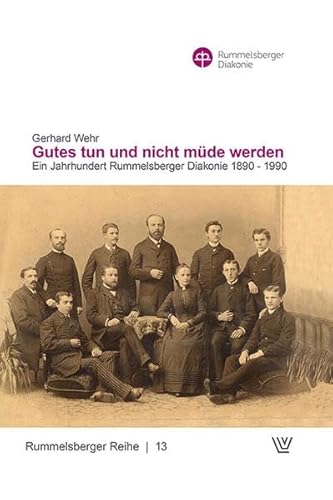 Rummelsberger Diakonie

Gerhard Wehr
Gutes tun und nicht müde werden
Ein Jahrhundert Rummelsberger Diakonie 1890 - 1990

Rummelsberger Reihe | 13